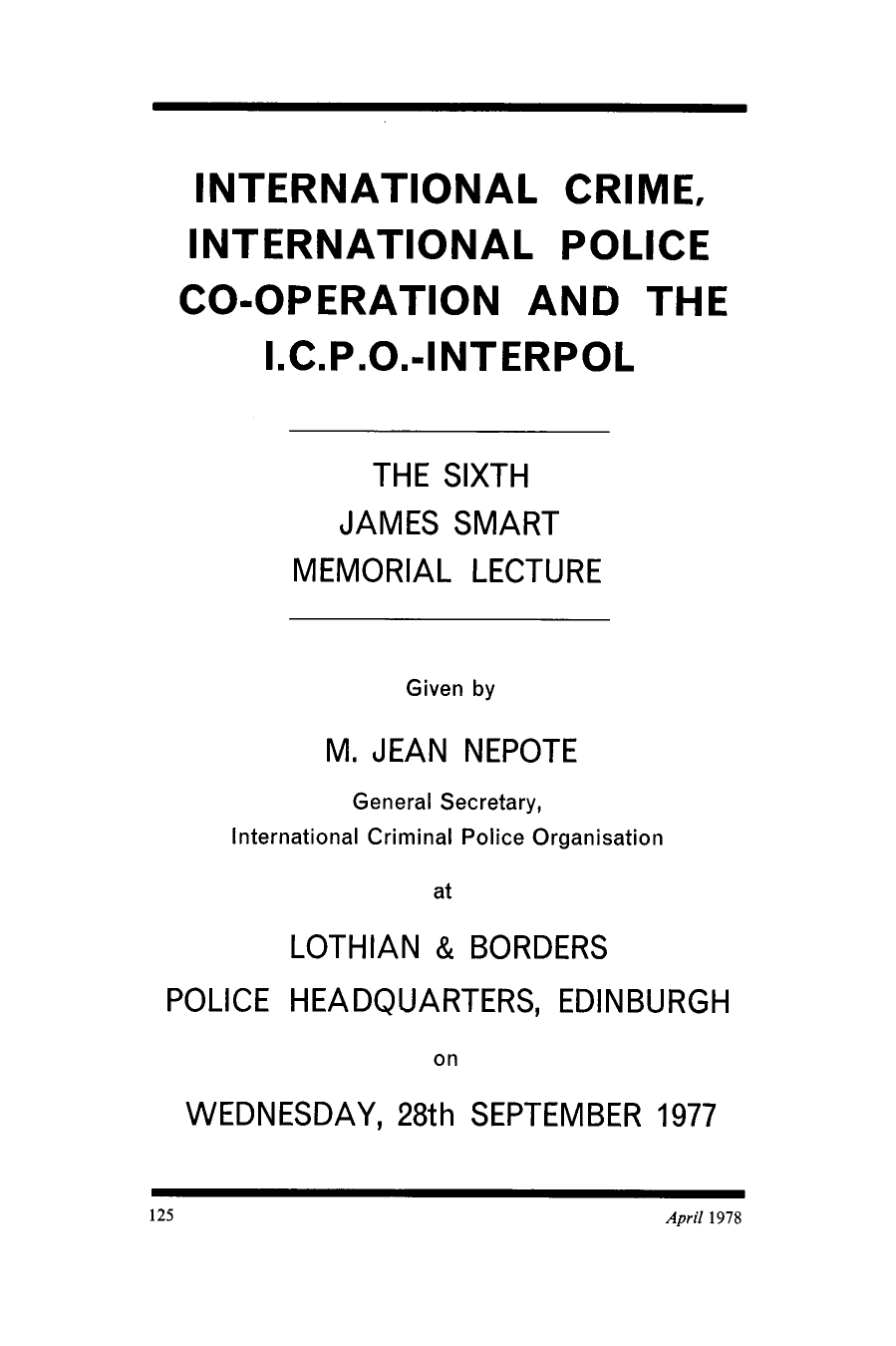 INTERNATIONAL CRIME, INTERNATIONAL POLICE CO-OPERATION AND THE I.C.P.O.-INTERPOL

THE SIXTH JAMES SMART MEMORIAL LECTURE

Given by

M. JEAN NEPOTE

General Secretary, International Criminal Police Organisation

at

LOTHIAN & BORDERS POLICE HEADQUARTERS, EDINBURGH

on

WEDNESDAY, 28th SEPTEMBER 1977

125

April 1978